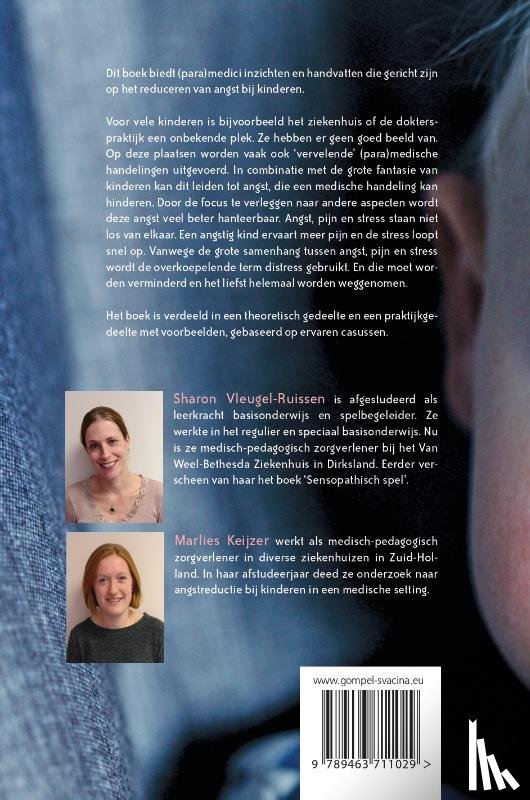 Dit boek biedt (para)medici inzichten en handvatten die gericht zijn op het reduceren van angst bij kinderen.

Voor vele kinderen is bijvoorbeeld het ziekenhuis of de dokterspraktijk een onbekende plek. Ze hebben er geen goed beeld van. Op deze plaatsen worden vaak ook 'vervelende' (para)medische handelingen uitgevoerd. In combinatie met de grote fantasie van kinderen kan dit leiden tot angst, die een medische handeling kan hinderen. Door de focus te verleggen naar andere aspecten wordt deze angst veel beter hanteerbaar. Angst, pijn en stress staan niet los van elkaar. Een angstig kind ervaart meer pijn en de stress loopt snel op. Vanwege de grote samenhang tussen angst, pijn en stress wordt de overkoepelende term distress gebruikt. En die moet worden verminderd en het liefst helemaal worden weggenomen.

Het boek is verdeeld in een theoretisch gedeelte en een praktijkgedeelte met voorbeelden, gebaseerd op ervaren casussen.

Sharon Vleugel-Ruissen is afgestudeerd als leerkracht basisonderwijs en spelbegeleider. Ze werkte in het regulier en speciaal basisonderwijs. Nu is ze medisch-pedagogisch zorgverlener bij het Van Weel-Bethesda Ziekenhuis in Dirksland. Eerder verscheen van haar het boek 'Sensopathisch spel'.

Marlies Keijzer werkt als medisch-pedagogisch zorgverlener in diverse ziekenhuizen in Zuid-Holland. In haar afstudeerjaar deed ze onderzoek naar angstreductie bij kinderen in een medische setting.

www.gompel-svacina.eu

9 789463 711029 >